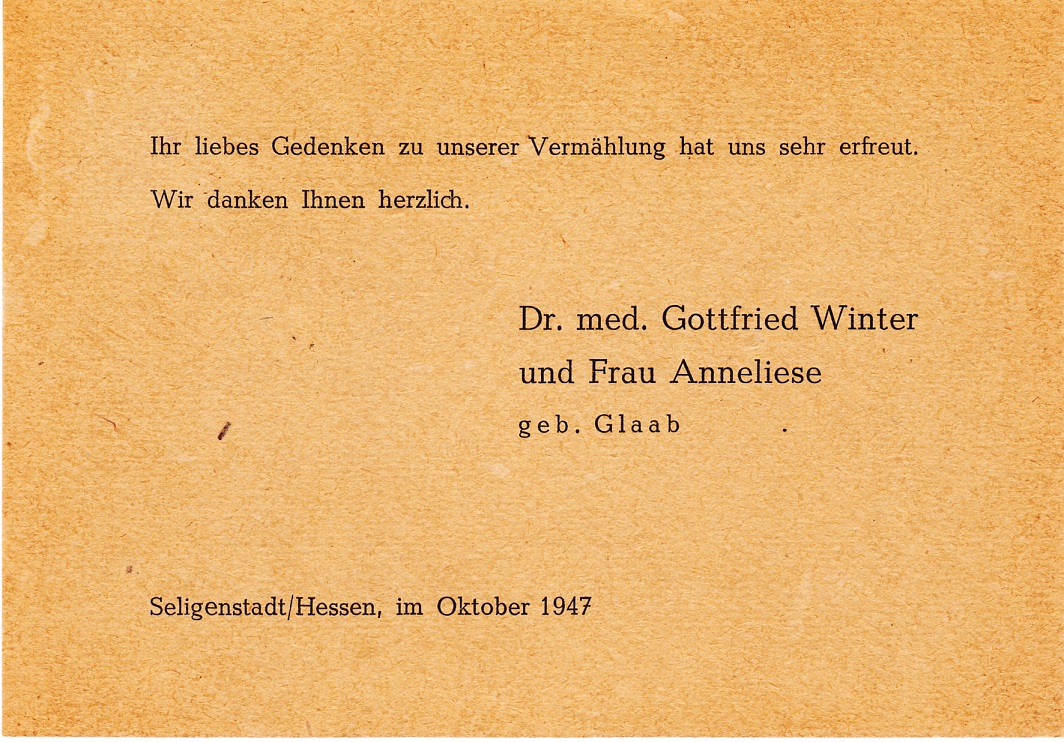 Ihr liebes Gedenken zu unserer Vermählung hat uns sehr erfreut. Wir danken Ihnen herzlich.

Dr. med. Gottfried Winter
und Frau Anneliese
geb. Glaab

Seligenstadt/Hessen, im Oktober 1947